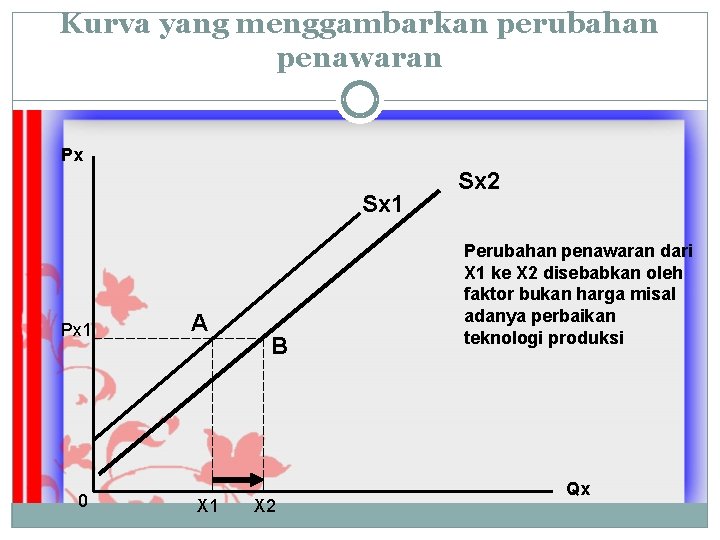 Kurva yang menggambarkan perubahan penawaran

Px

Sx2

Sx1

Perubahan penawaran dari X1 ke X2 disebabkan oleh faktor bukan harga misal adanya perbaikan teknologi produksi

Px1

A

B

0

X1

X2

Qx